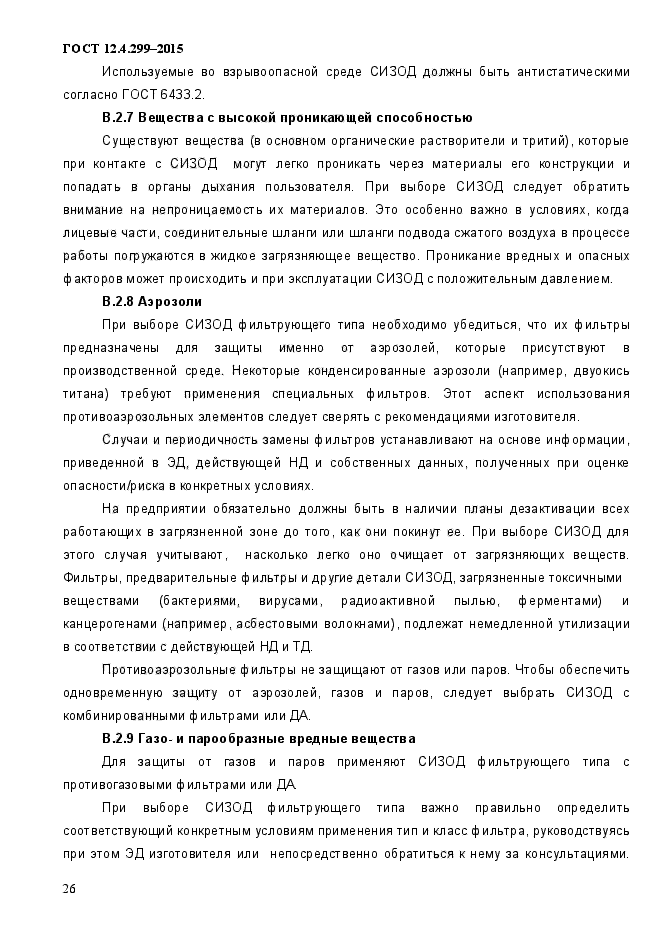 ГОСТ 12.4.299–2015

Используемые во взрывоопасной среде СИЗОД должны быть антистатическими согласно ГОСТ 6433.2.

В.2.7 Вещества с высокой проникающей способностью

Существуют вещества (в основном органические растворители и тритий), которые при контакте с СИЗОД могут легко проникать через материалы его конструкции и попадать в органы дыхания пользователя. При выборе СИЗОД следует обратить внимание на непроницаемость их материалов. Это особенно важно в условиях, когда лицевые части, соединительные шланги или шланги подвода сжатого воздуха в процессе работы погружаются в жидкое загрязняющее вещество. Проникание вредных и опасных факторов может происходить и при эксплуатации СИЗОД с положительным давлением.

В.2.8 Аэрозоли

При выборе СИЗОД фильтрующего типа необходимо убедиться, что их фильтры предназначены для защиты именно от аэрозолей, которые присутствуют в производственной среде. Некоторые конденсированные аэрозоли (например, двуокись титана) требуют применения специальных фильтров. Этот аспект использования противоаэрозольных элементов следует сверять с рекомендациями изготовителя.

Случаи и периодичность замены фильтров устанавливают на основе информации, приведенной в ЭД, действующей НД и собственных данных, полученных при оценке опасности/риска в конкретных условиях.

На предприятии обязательно должны быть в наличии планы дезактивации всех работающих в загрязненной зоне до того, как они покинут ее. При выборе СИЗОД для этого случая учитывают, насколько легко оно очищает от загрязняющих веществ. Фильтры, предварительные фильтры и другие детали СИЗОД, загрязненные токсичными веществами (бактериями, вирусами, радиоактивной пылью, ферментами) и канцерогенами (например, асбестовыми волокнами), подлежат немедленной утилизации в соответствии с действующей НД и ТД.

Противоаэрозольные фильтры не защищают от газов или паров. Чтобы обеспечить одновременную защиту от аэрозолей, газов и паров, следует выбрать СИЗОД с комбинированными фильтрами или ДА.

В.2.9 Газо- и парообразные вредные вещества

Для защиты от газов и паров применяют СИЗОД фильтрующего типа с противогазовыми фильтрами или ДА.

При выборе СИЗОД фильтрующего типа важно правильно определить соответствующий конкретным условиям применения тип и класс фильтра, руководствуясь при этом ЭД изготовителя или непосредственно обратиться к нему за консультациями.

26